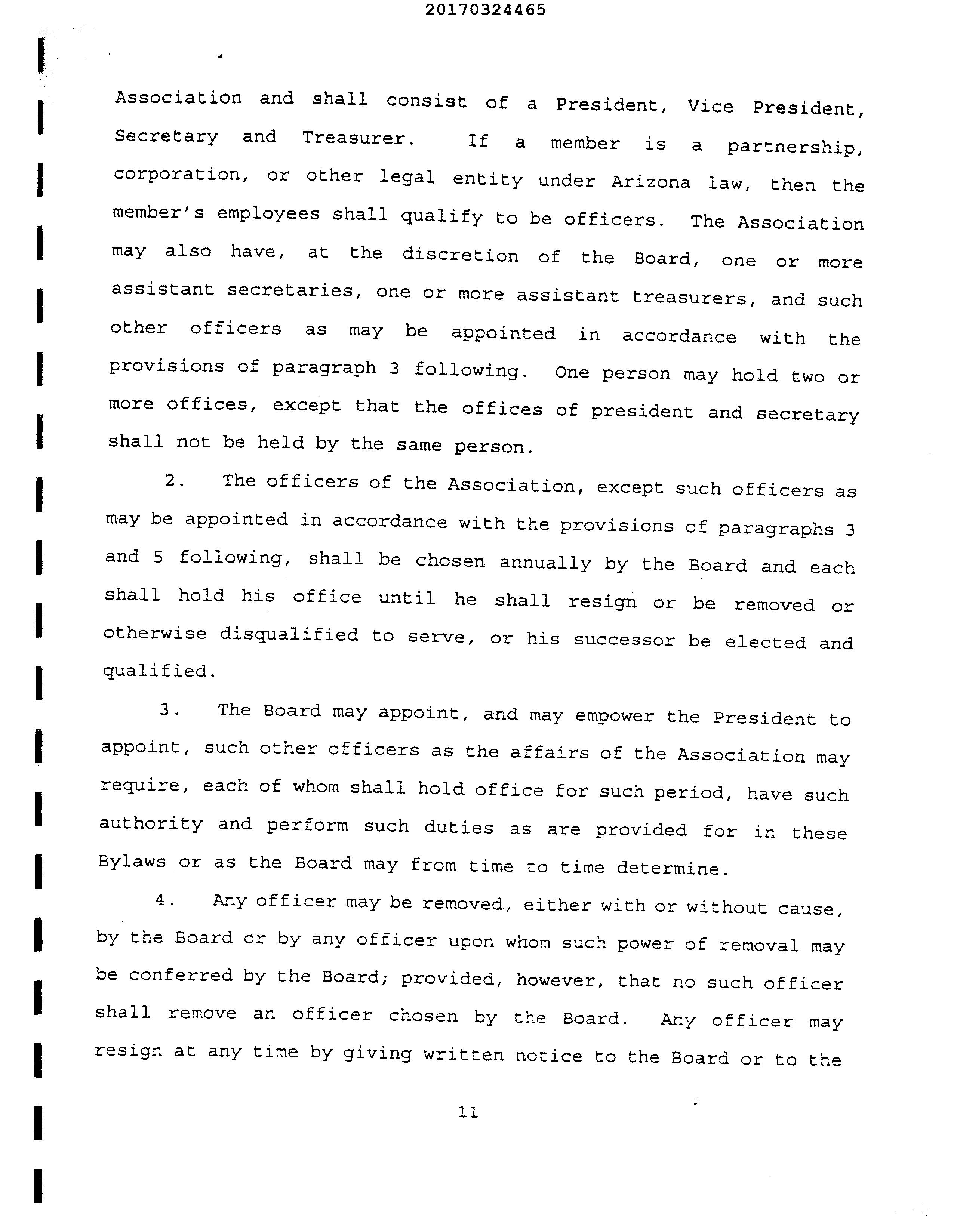 20170324465

Association and shall consist of a President, Vice President, Secretary and Treasurer. If a member is a partnership, corporation, or other legal entity under Arizona law, then the member's employees shall qualify to be officers. The Association may also have, at the discretion of the Board, one or more assistant secretaries, one or more assistant treasurers, and such other officers as may be appointed in accordance with the provisions of paragraph 3 following. One person may hold two or more offices, except that the offices of president and secretary shall not be held by the same person.

2. The officers of the Association, except such officers as may be appointed in accordance with the provisions of paragraphs 3 and 5 following, shall be chosen annually by the Board and each shall hold his office until he shall resign or be removed or otherwise disqualified to serve, or his successor be elected and qualified.

3. The Board may appoint, and may empower the President to appoint, such other officers as the affairs of the Association may require, each of whom shall hold office for such period, have such authority and perform such duties as are provided for in these Bylaws or as the Board may from time to time determine.

4. Any officer may be removed, either with or without cause, by the Board or by any officer upon whom such power of removal may be conferred by the Board; provided, however, that no such officer shall remove an officer chosen by the Board. Any officer may resign at any time by giving written notice to the Board or to the

11